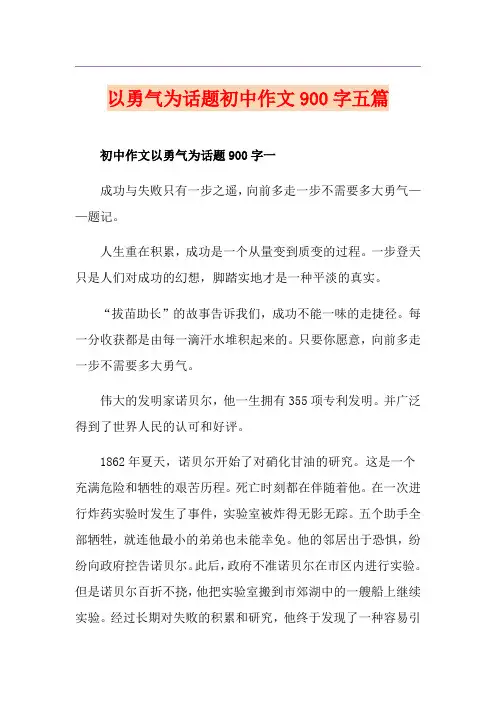 以勇气为话题初中作文 900 字五篇

初中作文以勇气为话题 900 字一

成功与失败只有一步之遥，向前多走一步不需要多大勇气——题记。

人生重在积累，成功是一个从量变到质变的过程。一步登天只是人们对成功的幻想，脚踏实地才是一种平淡的真实。

“拔苗助长”的故事告诉我们，成功不能一味的走捷径。每一分收获都是由每一滴汗水堆积起来的。只要你愿意，向前多走一步不需要多大勇气。

伟大的发明家诺贝尔，他一生拥有 355 项专利发明。并广泛得到了世界人民的认可和好评。

1862 年夏天，诺贝尔开始了对硝化甘油的研究。这是一个充满危险和牺牲的艰苦历程。死亡时刻都在伴随着他。在一次进行炸药实验时发生了事件，实验室被炸得无影无踪。五个助手全部牺牲，就连他最小的弟弟也未能幸免。他的邻居出于恐惧，纷纷向政府控告诺贝尔。此后，政府不准诺贝尔在市区内进行实验。但是诺贝尔百折不挠，他把实验室搬到市郊湖中的一艘船上继续实验。经过长期对失败的积累和研究，他终于发现了一种容易引